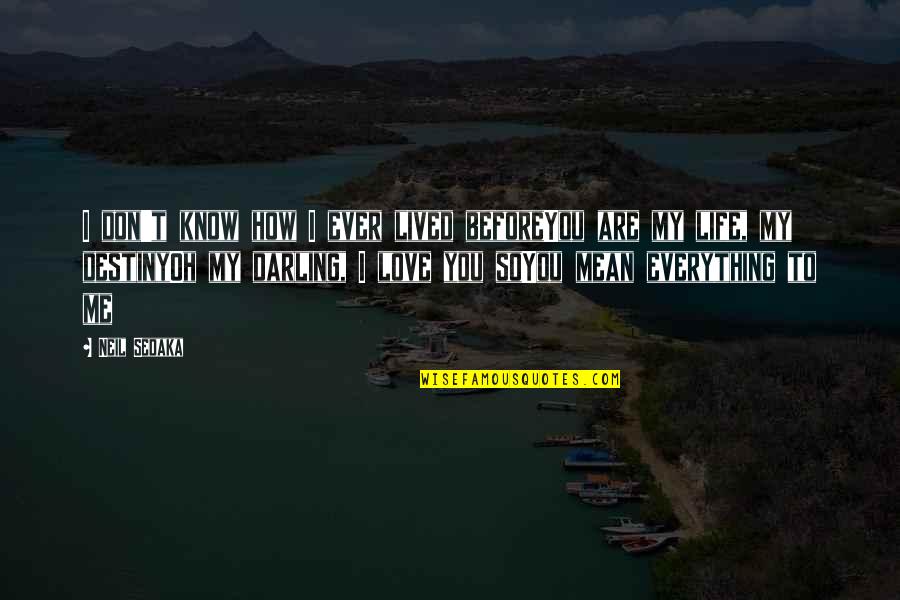 I DON'T KNOW HOW I EVER LIVED BEFOREYOU ARE MY LIFE, MY DESTINYOH MY DARLING, I LOVE YOU SOYOU MEAN EVERYTHING TO ME

- NEIL SEDAKA

WISEFAMOUSQUOTES.COM